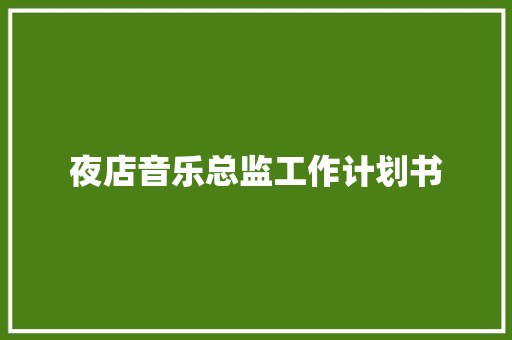 夜店音乐总监工作计划书